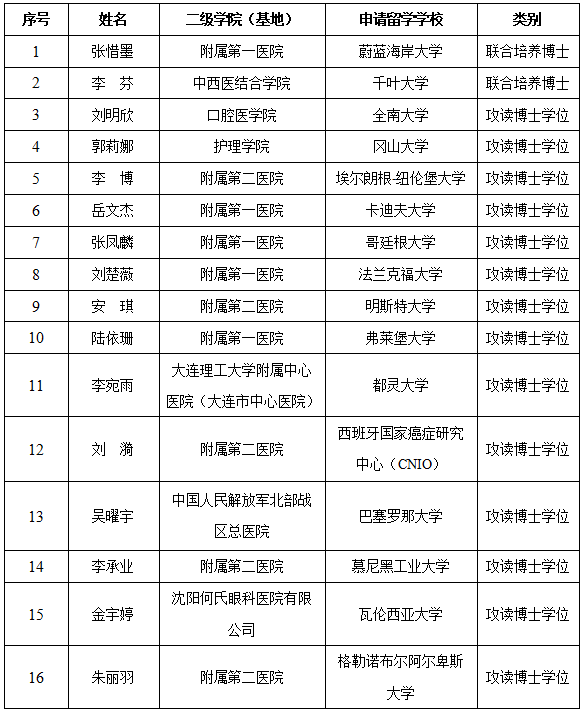 | 序号 | 姓名 | 二级学院（基地） | 申请留学学校 | 类别 |
|---|---|---|---|---|
| 1 | 张惜墨 | 附属第一医院 | 蔚蓝海岸大学 | 联合培养博士 |
| 2 | 李　芬 | 中西医结合学院 | 千叶大学 | 联合培养博士 |
| 3 | 刘明欣 | 口腔医学院 | 全南大学 | 攻读博士学位 |
| 4 | 郭莉娜 | 护理学院 | 冈山大学 | 攻读博士学位 |
| 5 | 李　博 | 附属第二医院 | 埃尔朗根-纽伦堡大学 | 攻读博士学位 |
| 6 | 岳文杰 | 附属第一医院 | 卡迪夫大学 | 攻读博士学位 |
| 7 | 张凤麟 | 附属第一医院 | 哥廷根大学 | 攻读博士学位 |
| 8 | 刘楚薇 | 附属第一医院 | 法兰克福大学 | 攻读博士学位 |
| 9 | 安　琪 | 附属第二医院 | 明斯特大学 | 攻读博士学位 |
| 10 | 陆依珊 | 附属第一医院 | 弗莱堡大学 | 攻读博士学位 |
| 11 | 李宛雨 | 大连理工大学附属中心医院（大连市中心医院） | 都灵大学 | 攻读博士学位 |
| 12 | 刘　漪 | 附属第二医院 | 西班牙国家癌症研究中心（CNIO） | 攻读博士学位 |
| 13 | 吴曜宇 | 中国人民解放军北部战区总医院 | 巴塞罗那大学 | 攻读博士学位 |
| 14 | 李承业 | 附属第二医院 | 慕尼黑工业大学 | 攻读博士学位 |
| 15 | 金宇婷 | 沈阳何氏眼科医院有限公司 | 瓦伦西亚大学 | 攻读博士学位 |
| 16 | 朱丽羽 | 附属第二医院 | 格勒诺布尔阿尔卑斯大学 | 攻读博士学位 |